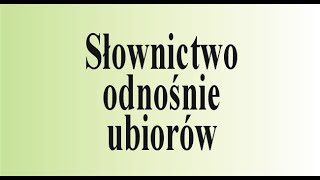 Słownictwo odnośnie ubiorów